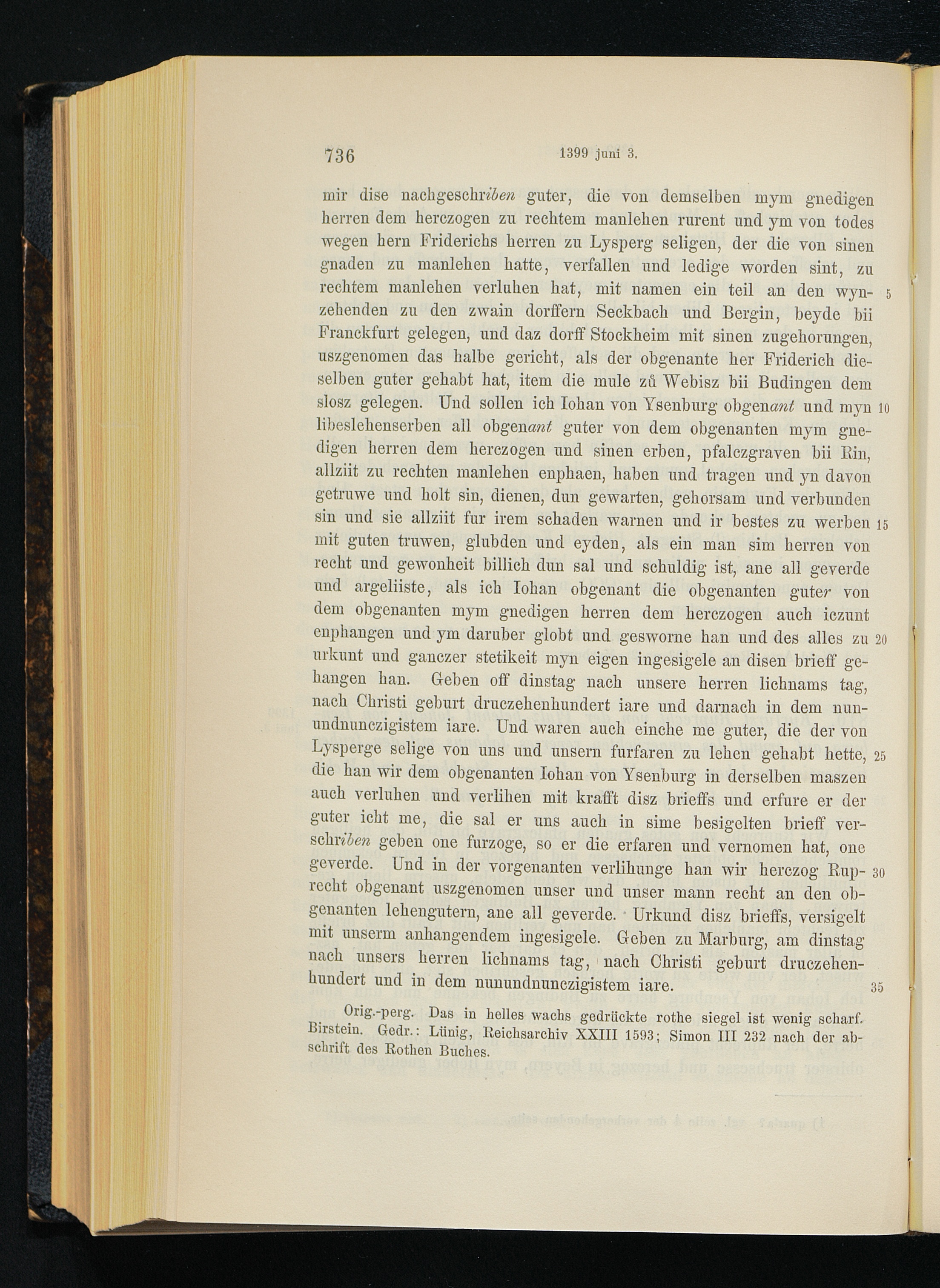 736 1399 juni 3.

mir dise nachgeschriben guter, die von demselben mym gnedigen herren dem herczogen zu rechtem manlehen rurent und ym von todes wegen hern Friderichs herren zu Lysperg seligen, der die von sinen gnaden zu manlehen hatte, verfallen und ledige worden sint, zu rechtem manlehen verluhen hat, mit namen ein teil an den wynzehenden zu den zwain dorffern Seckbach und Bergin, beyde bii Franckfurt gelegen, und daz dorff Stockheim mit sinen zugehorungen, uszgenomen das halbe gericht, als der obgenante her Friderich dieselben guter gehabt hat, item die mule zů Webisz bii Budingen dem slosz gelegen. Und sollen ich Iohan von Ysenburg obgenant und myn libeslehenserben all obgenant guter von dem obgenanten mym gnedigen herren dem herczogen und sinen erben, pfalczgraven bii Rin, allziit zu rechten manlehen enphaen, haben und tragen und yn davon getruwe und holt sin, dienen, dun gewarten, gehorsam und verbunden sin und sie allziit fur irem schaden warnen und ir bestes zu werben mit guten truwen, glubden und eyden, als ein man sim herren von recht und gewonheit billich dun sal und schuldig ist, ane all geverde und argeliiste, als ich Iohan obgenant die obgenanten guter von dem obgenanten mym gnedigen herren dem herczogen auch iczunt enphangen und ym daruber globt und gesworne han und des alles zu urkunt und ganczer stetikeit myn eigen ingesigele an disen brieff gehangen han. Geben off dinstag nach unsere herren lichnams tag, nach Christi geburt druczehenhundert iare und darnach in dem nunundnunczigistem iare. Und waren auch einche me guter, die der von Lysperge selige von uns und unsern furfaren zu lehen gehabt hette, die han wir dem obgenanten Iohan von Ysenburg in derselben maszen auch verluhen und verlihen mit krafft disz brieffs und erfure er der guter icht me, die sal er uns auch in sime besigelten brieff verschriben geben one furzoge, so er die erfaren und vernomen hat, one geverde. Und in der vorgenanten verlihunge han wir herczog Ruprecht obgenant uszgenomen unser und unser mann recht an den obgenanten lehengutern, ane all geverde. Urkund disz brieffs, versigelt mit unserm anhangendem ingesigele. Geben zu Marburg, am dinstag nach unsers herren lichnams tag, nach Christi geburt druczehenhundert und in dem nunundnunczigistem iare.

5
10
15
20
25
30
35

Orig.-perg. Das in helles wachs gedrückte rothe siegel ist wenig scharf. Birstein. Gedr.: Lünig, Reichsarchiv XXIII 1593; Simon III 232 nach der abschrift des Rothen Buches.